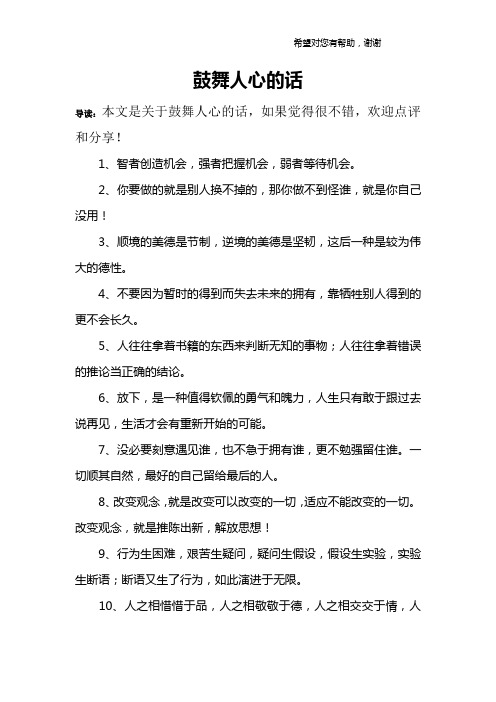 希望对您有帮助，谢谢

鼓舞人心的话

导读：本文是关于鼓舞人心的话，如果觉得很不错，欢迎点评和分享！

1、智者创造机会，强者把握机会，弱者等待机会。

2、你要做的就是别人换不掉的，那你做不到怪谁，就是你自己没用！

3、顺境的美德是节制，逆境的美德是坚韧，这后一种是较为伟大的德性。

4、不要因为暂时的得到而失去未来的拥有，靠牺牲别人得到的更不会长久。

5、人往往拿着书籍的东西来判断无知的事物；人往往拿着错误的推论当正确的结论。

6、放下，是一种值得钦佩的勇气和魄力，人生只有敢于跟过去说再见，生活才会有重新开始的可能。

7、没必要刻意遇见谁，也不急于拥有谁，更不勉强留住谁。一切顺其自然，最好的自己留给最后的人。

8、改变观念，就是改变可以改变的一切，适应不能改变的一切。改变观念，就是推陈出新，解放思想！

9、行为生困难，艰苦生疑问，疑问生假设，假设生实验，实验生断语；断语又生了行为，如此演进于无限。

10、人之相惜惜于品，人之相敬敬于德，人之相交交于情，人